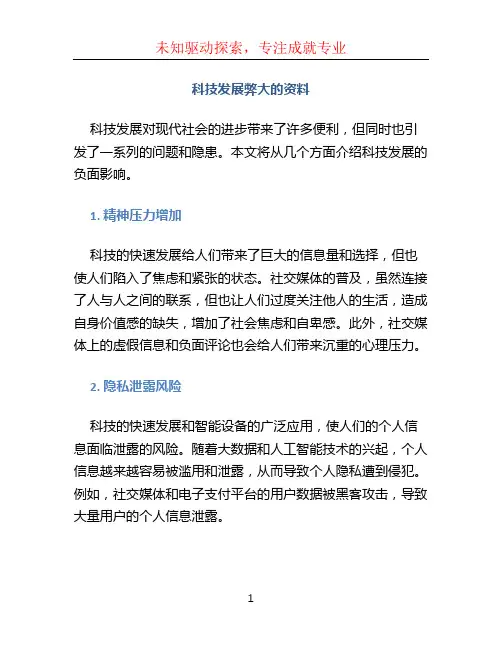 未知驱动探索，专注成就专业

科技发展弊大的资料

科技发展对现代社会的进步带来了许多便利，但同时也引发了一系列的问题和隐患。本文将从几个方面介绍科技发展的负面影响。

1. 精神压力增加

科技的快速发展给人们带来了巨大的信息量和选择，但也使人们陷入了焦虑和紧张的状态。社交媒体的普及，虽然连接了人与人之间的联系，但也让人们过度关注他人的生活，造成自身价值感的缺失，增加了社会焦虑和自卑感。此外，社交媒体上的虚假信息和负面评论也会给人们带来沉重的心理压力。

2. 隐私泄露风险

科技的快速发展和智能设备的广泛应用，使人们的个人信息面临泄露的风险。随着大数据和人工智能技术的兴起，个人信息越来越容易被滥用和泄露，从而导致个人隐私遭到侵犯。例如，社交媒体和电子支付平台的用户数据被黑客攻击，导致大量用户的个人信息泄露。

1